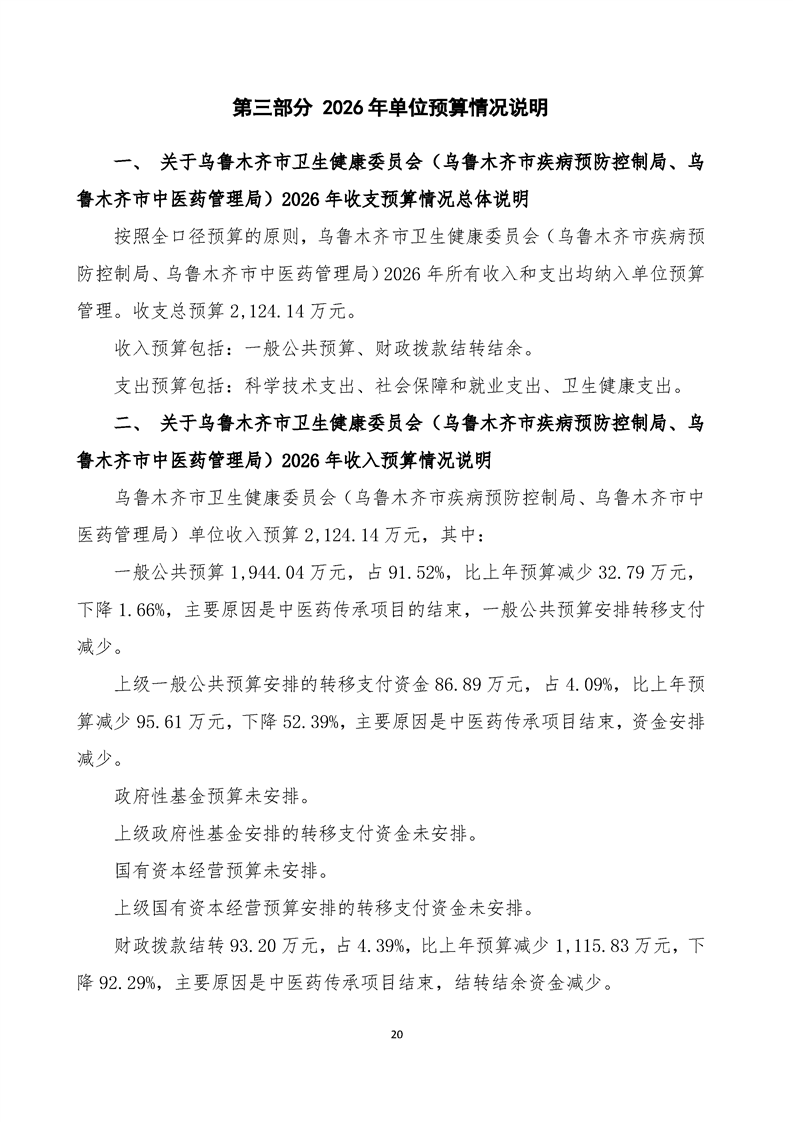 第三部分 2026年单位预算情况说明

一、 关于乌鲁木齐市卫生健康委员会（乌鲁木齐市疾病预防控制局、乌鲁木齐市中医药管理局）2026年收支预算情况总体说明

按照全口径预算的原则，乌鲁木齐市卫生健康委员会（乌鲁木齐市疾病预防控制局、乌鲁木齐市中医药管理局）2026年所有收入和支出均纳入单位预算管理。收支总预算2,124.14万元。

收入预算包括：一般公共预算、财政拨款结转结余。

支出预算包括：科学技术支出、社会保障和就业支出、卫生健康支出。

二、 关于乌鲁木齐市卫生健康委员会（乌鲁木齐市疾病预防控制局、乌鲁木齐市中医药管理局）2026年收入预算情况说明

乌鲁木齐市卫生健康委员会（乌鲁木齐市疾病预防控制局、乌鲁木齐市中医药管理局）单位收入预算2,124.14万元，其中：

一般公共预算1,944.04万元，占91.52%，比上年预算减少32.79万元，下降1.66%，主要原因是中医药传承项目的结束，一般公共预算安排转移支付减少。

上级一般公共预算安排的转移支付资金86.89万元，占4.09%，比上年预算减少95.61万元，下降52.39%，主要原因是中医药传承项目结束，资金安排减少。

政府性基金预算未安排。

上级政府性基金安排的转移支付资金未安排。

国有资本经营预算未安排。

上级国有资本经营预算安排的转移支付资金未安排。

财政拨款结转93.20万元，占4.39%，比上年预算减少1,115.83万元，下降92.29%，主要原因是中医药传承项目结束，结转结余资金减少。

20